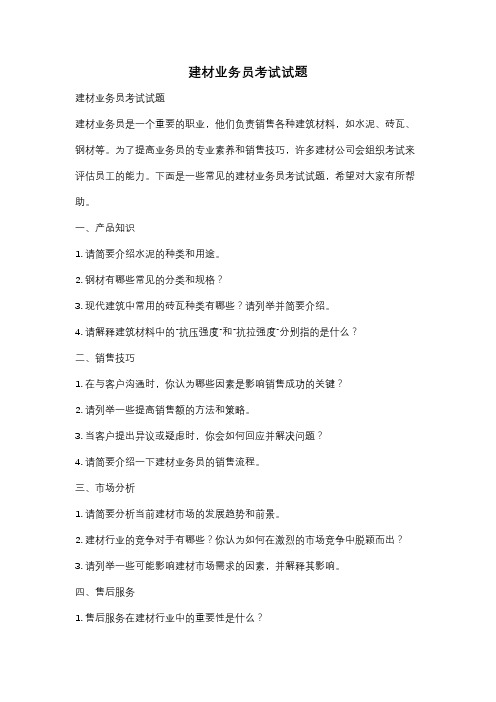 建材业务员考试试题

建材业务员考试试题

建材业务员是一个重要的职业，他们负责销售各种建筑材料，如水泥、砖瓦、钢材等。为了提高业务员的专业素养和销售技巧，许多建材公司会组织考试来评估员工的能力。下面是一些常见的建材业务员考试试题，希望对大家有所帮助。

一、产品知识

1. 请简要介绍水泥的种类和用途。

2. 钢材有哪些常见的分类和规格？

3. 现代建筑中常用的砖瓦种类有哪些？请列举并简要介绍。

4. 请解释建筑材料中的"抗压强度"和"抗拉强度"分别指的是什么？

二、销售技巧

1. 在与客户沟通时，你认为哪些因素是影响销售成功的关键？

2. 请列举一些提高销售额的方法和策略。

3. 当客户提出异议或疑虑时，你会如何回应并解决问题？

4. 请简要介绍一下建材业务员的销售流程。

三、市场分析

1. 请简要分析当前建材市场的发展趋势和前景。

2. 建材行业的竞争对手有哪些？你认为如何在激烈的市场竞争中脱颖而出？

3. 请列举一些可能影响建材市场需求的因素，并解释其影响。

四、售后服务

1. 售后服务在建材行业中的重要性是什么？